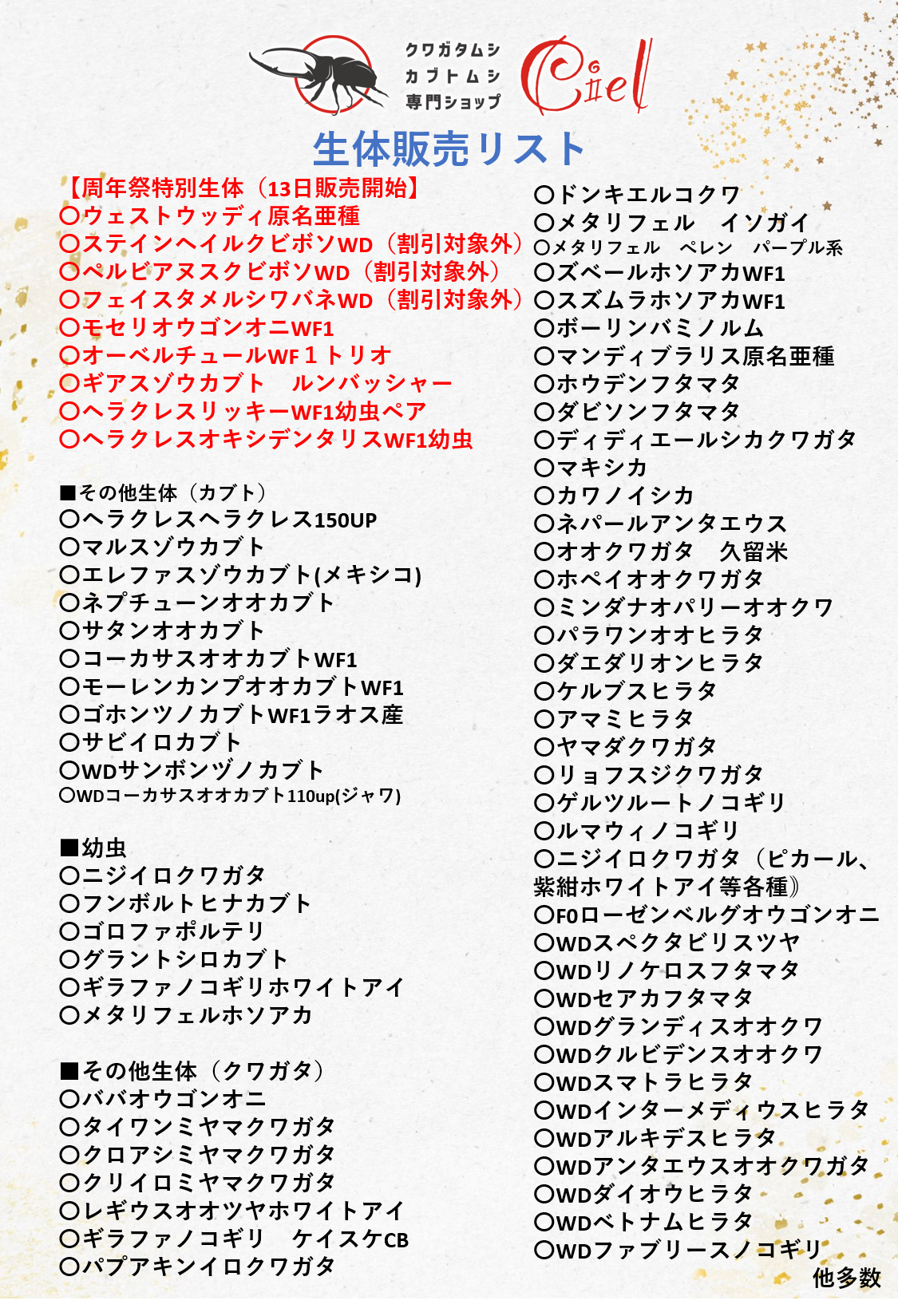 クワガタムシ
カブトムシ
専門ショップ
Ciel

生体販売リスト

【周年祭特別生体（13日販売開始】
〇ウェストウッディ原名亜種
〇ステインヘイルクビボソWD（割引対象外）
〇ペルビアヌスクビボソWD（割引対象外）
〇フェイスタメルシワバネWD（割引対象外）
〇モセリオウゴンオニWF1
〇オーベルチュールWF１トリオ
〇ギアスゾウカブト　ルンバッシャー
〇ヘラクレスリッキーWF1幼虫ペア
〇ヘラクレスオキシデンタリスWF1幼虫

■その他生体（カブト）
〇ヘラクレスヘラクレス150UP
〇マルスゾウカブト
〇エレファスゾウカブト(メキシコ)
〇ネプチューンオオカブト
〇サタンオオカブト
〇コーカサスオオカブトWF1
〇モーレンカンプオオカブトWF1
〇ゴホンツノカブトWF1ラオス産
〇サビイロカブト
〇WDサンボンヅノカブト
〇WDコーカサスオオカブト110up(ジャワ)

■幼虫
〇ニジイロクワガタ
〇フンボルトヒナカブト
〇ゴロファポルテリ
〇グラントシロカブト
〇ギラファノコギリホワイトアイ
〇メタリフェルホソアカ

■その他生体（クワガタ）
〇ババオウゴンオニ
〇タイワンミヤマクワガタ
〇クロアシミヤマクワガタ
〇クリイロミヤマクワガタ
〇レギウスオオツヤホワイトアイ
〇ギラファノコギリ　ケイスケCB
〇パプアキンイロクワガタ

〇ドンキエルコクワ
〇メタリフェル　イソガイ
〇メタリフェル　ペレン　パープル系
〇ズベールホソアカWF1
〇スズムラホソアカWF1
〇ボーリンバミノルム
〇マンディブラリス原名亜種
〇ホウデンフタマタ
〇ダビソンフタマタ
〇ディディエールシカクワガタ
〇マキシカ
〇カワノイシカ
〇ネパールアンタエウス
〇オオクワガタ　久留米
〇ホペイオオクワガタ
〇ミンダナオパリーオオクワ
〇パラワンオオヒラタ
〇ダエダリオンヒラタ
〇ケルブスヒラタ
〇アマミヒラタ
〇ヤマダクワガタ
〇リョフスジクワガタ
〇ゲルツルートノコギリ
〇ルマウィノコギリ
〇ニジイロクワガタ（ピカール、紫紺ホワイトアイ等各種》
〇F0ローゼンベルグオウゴンオニ
〇WDスペクタビリスツヤ
〇WDリノケロスフタマタ
〇WDセアカフタマタ
〇WDグランディスオオクワ
〇WDクルビデンスオオクワ
〇WDスマトラヒラタ
〇WDインターメディウスヒラタ
〇WDアルキデスヒラタ
〇WDアンタエウスオオクワガタ
〇WDダイオウヒラタ
〇WDベトナムヒラタ
〇WDファブリースノコギリ
他多数